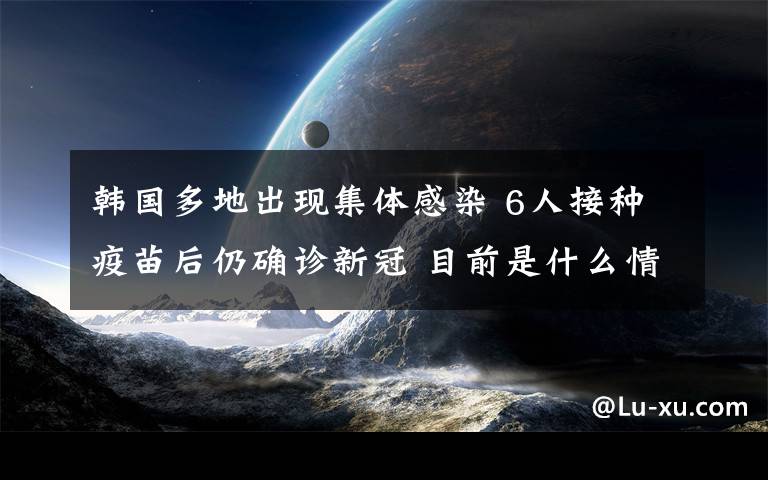 韩国多地出现集体感染 6人接种疫苗后仍确诊新冠 目前是什么情

@Lu-xu.com